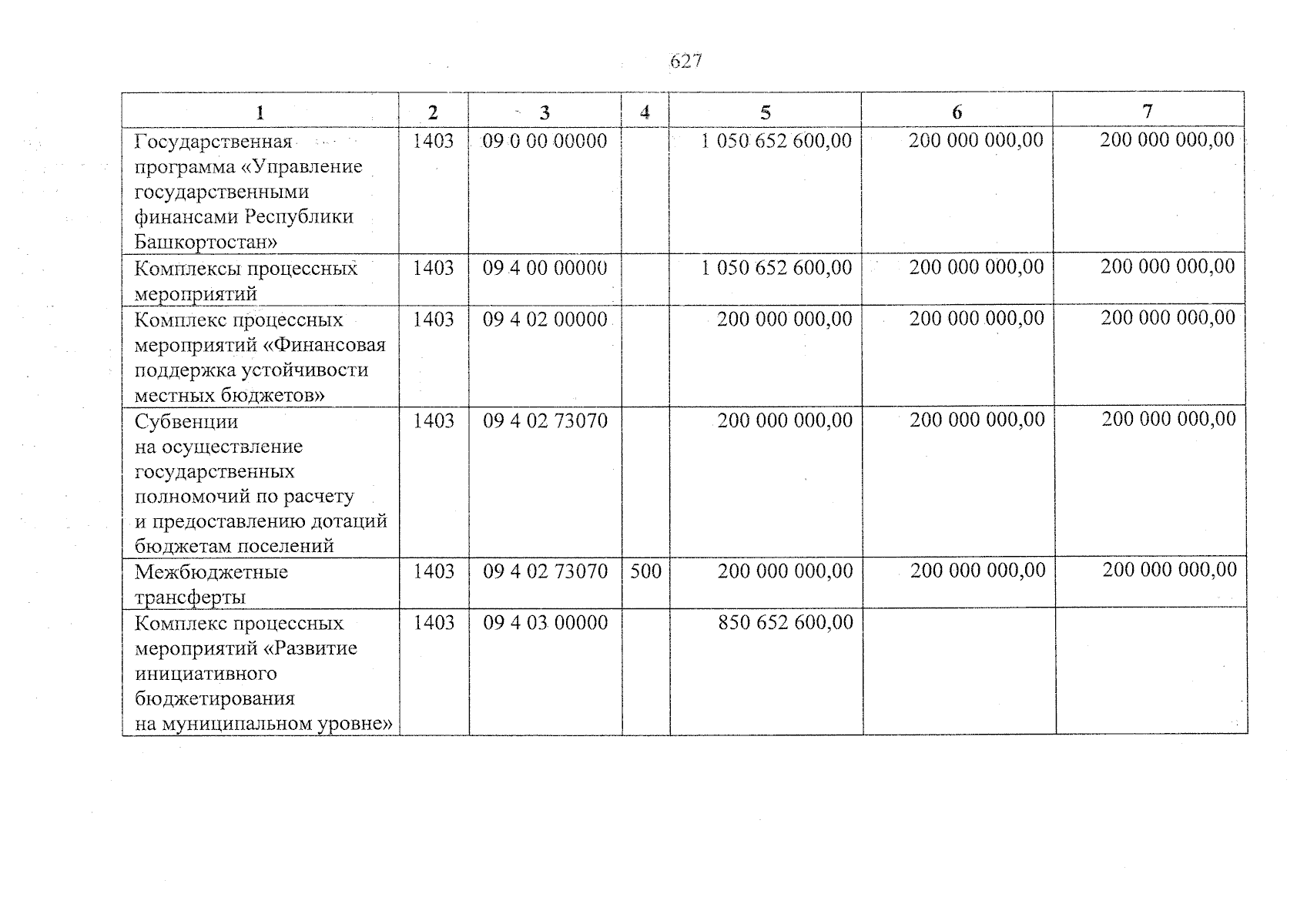 627

| 1 | 2 | 3 | 4 | 5 | 6 | 7 |
|---|---|---|---|---|---|---|
| Государственная программа «Управление государственными финансами Республики Башкортостан» | 1403 | 09 0 00 00000 | | 1 050 652 600,00 | 200 000 000,00 | 200 000 000,00 |
| Комплексы процессных мероприятий | 1403 | 09 4 00 00000 | | 1 050 652 600,00 | 200 000 000,00 | 200 000 000,00 |
| Комплекс процессных мероприятий «Финансовая поддержка устойчивости местных бюджетов» | 1403 | 09 4 02 00000 | | 200 000 000,00 | 200 000 000,00 | 200 000 000,00 |
| Субвенции на осуществление государственных полномочий по расчету и предоставлению дотаций бюджетам поселений | 1403 | 09 4 02 73070 | | 200 000 000,00 | 200 000 000,00 | 200 000 000,00 |
| Межбюджетные трансферты | 1403 | 09 4 02 73070 | 500 | 200 000 000,00 | 200 000 000,00 | 200 000 000,00 |
| Комплекс процессных мероприятий «Развитие инициативного бюджетирования на муниципальном уровне» | 1403 | 09 4 03 00000 | | 850 652 600,00 | | |